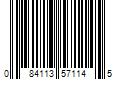 0 84113 57114 5